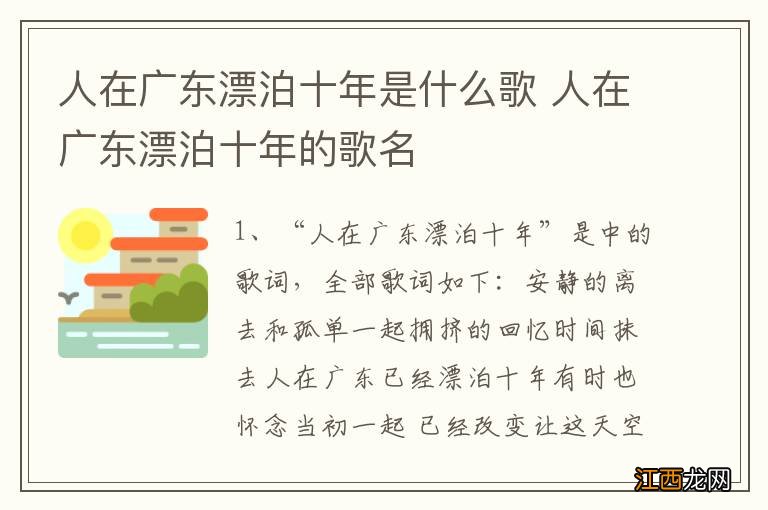 人在广东漂泊十年是什么歌 人在广东漂泊十年的歌名

1、“人在广东漂泊十年”是中的歌词，全部歌词如下：安静的离去和孤单一起拥挤的回忆时间抹去人在广东已经漂泊十年有时也怀念当初一起 已经改变让这天空

江西龙网